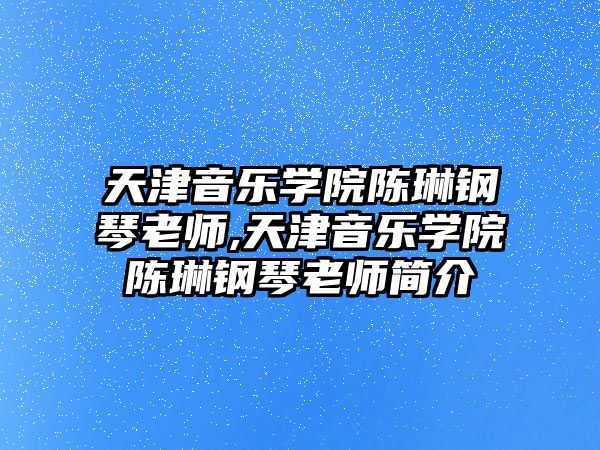 天津音乐学院陈琳钢琴老师,天津音乐学院陈琳钢琴老师简介